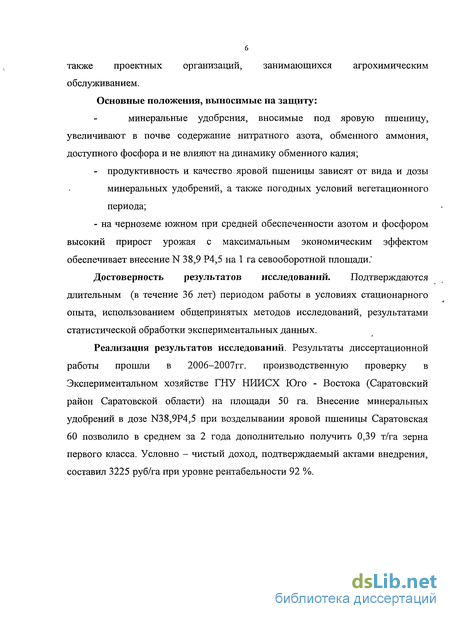 6

также проектных организаций, занимающихся агрохимическим обслуживанием.

Основные положения, выносимые на защиту:

- минеральные удобрения, вносимые под яровую пшеницу, увеличивают в почве содержание нитратного азота, обменного аммония, доступного фосфора и не влияют на динамику обменного калия;

- продуктивность и качество яровой пшеницы зависят от вида и дозы минеральных удобрений, а также погодных условий вегетационного периода;

- на черноземе южном при средней обеспеченности азотом и фосфором высокий прирост урожая с максимальным экономическим эффектом обеспечивает внесение N 38,9 P4,5 на 1 га севооборотной площади.

Достоверность результатов исследований. Подтверждаются длительным (в течение 36 лет) периодом работы в условиях стационарного опыта, использованием общепринятых методов исследований, результатами статистической обработки экспериментальных данных.

Реализация результатов исследований. Результаты диссертационной работы прошли в 2006–2007гг. производственную проверку в Экспериментальном хозяйстве ГНУ НИИСХ Юго - Востока (Саратовский район Саратовской области) на площади 50 га. Внесение минеральных удобрений в дозе N38,9P4,5 при возделывании яровой пшеницы Саратовская 60 позволило в среднем за 2 года дополнительно получить 0,39 т/га зерна первого класса. Условно – чистый доход, подтверждаемый актами внедрения, составил 3225 руб/га при уровне рентабельности 92 %.

dsLib.net
библиотека диссертаций